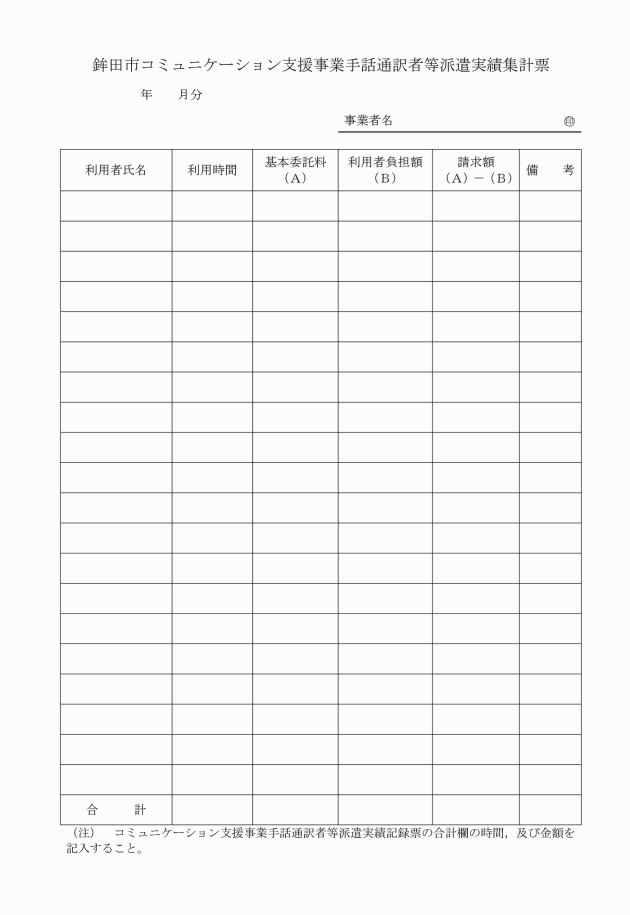 鉾田市コミュニケーション支援事業手話通訳者等派遣実績集計票

年　　月分

事業者名　　　　　　　　　　　　㊞

| 利用者氏名 | 利用時間 | 基本委託料（A） | 利用者負担額（B） | 請求額（A）－（B） | 備　考 |
|---|---|---|---|---|---|
| | | | | | |
| | | | | | |
| | | | | | |
| | | | | | |
| | | | | | |
| | | | | | |
| | | | | | |
| | | | | | |
| | | | | | |
| | | | | | |
| | | | | | |
| | | | | | |
| | | | | | |
| | | | | | |
| | | | | | |
| | | | | | |
| | | | | | |
| | | | | | |
| | | | | | |
| | | | | | |
| 合　　計 | | | | | |

（注）　コミュニケーション支援事業手話通訳者等派遣実績記録票の合計欄の時間，及び金額を記入すること。